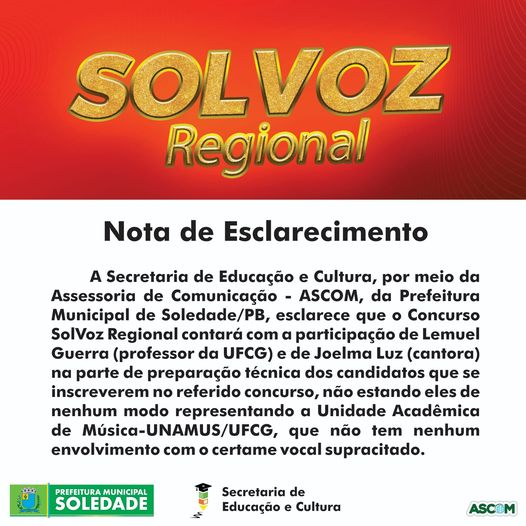 SOLVOZ
Regional

Nota de Esclarecimento

A Secretaria de Educação e Cultura, por meio da Assessoria de Comunicação - ASCOM, da Prefeitura Municipal de Soledade/PB, esclarece que o Concurso SolVoz Regional contará com a participação de Lemuel Guerra (professor da UFCG) e de Joelma Luz (cantora) na parte de preparação técnica dos candidatos que se inscreverem no referido concurso, não estando eles de nenhum modo representando a Unidade Acadêmica de Música-UNAMUS/UFCG, que não tem nenhum envolvimento com o certame vocal supracitado.

PREFEITURA MUNICIPAL
SOLEDADE

Secretaria de
Educação e Cultura

ASCOM